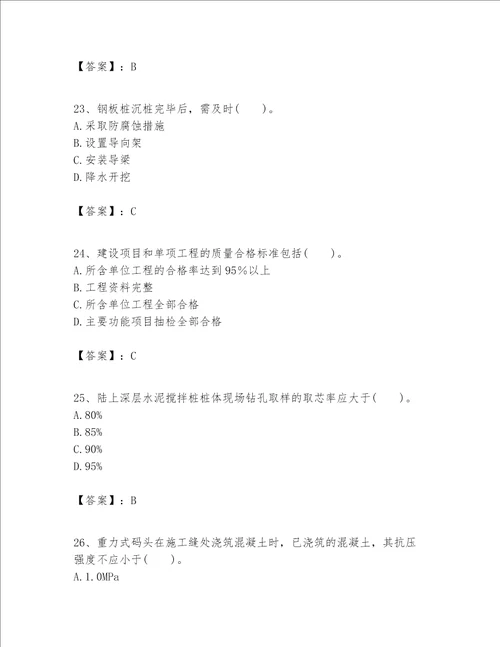 【答案】：B

23、钢板桩沉桩完毕后，需及时(　　)。
A.采取防腐蚀措施
B.设置导向架
C.安装导梁
D.降水开挖

【答案】：C

24、建设项目和单项工程的质量合格标准包括(　　)。
A.所含单位工程的合格率达到95%以上
B.工程资料完整
C.所含单位工程全部合格
D.主要功能项目抽检全部合格

【答案】：C

25、陆上深层水泥搅拌桩桩体现场钻孔取样的取芯率应大于(　　)。
A.80%
B.85%
C.90%
D.95%

【答案】：B

26、重力式码头在施工缝处浇筑混凝土时，已浇筑的混凝土，其抗压强度不应小于(　　)。
A.1.0MPa